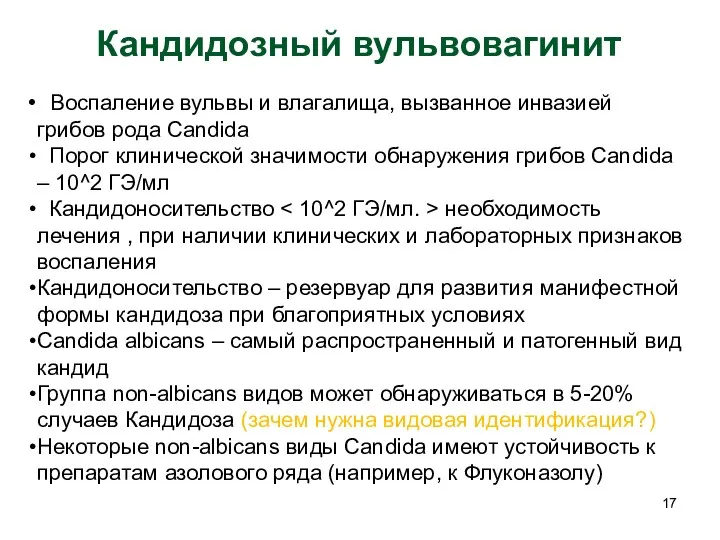 Кандидозный вульвовагинит

• Воспаление вульвы и влагалища, вызванное инвазией грибов рода Candida

• Порог клинической значимости обнаружения грибов Candida – 10^2 ГЭ/мл

• Кандидоносительство < 10^2 ГЭ/мл. > необходимость лечения , при наличии клинических и лабораторных признаков воспаления

•Кандидоносительство – резервуар для развития манифестной формы кандидоза при благоприятных условиях

•Candida albicans – самый распространенный и патогенный вид кандид

•Группа non-albicans видов может обнаруживаться в 5-20% случаев Кандидоза (зачем нужна видовая идентификация?)

•Некоторые non-albicans виды Candida имеют устойчивость к препаратам азолового ряда (например, к Флуконазолу)

17